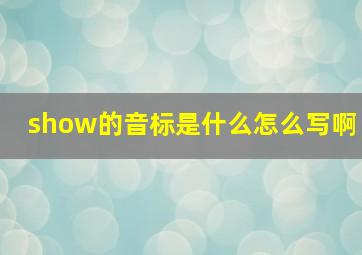 show的音标是什么怎么写啊